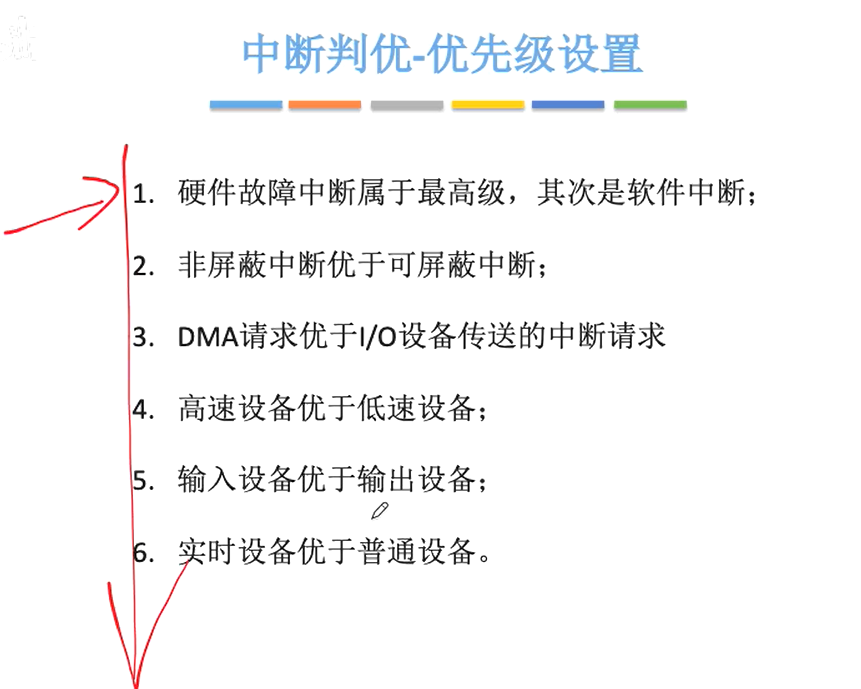 中断判优-优先级设置

1.硬件故障中断属于最高级，其次是软件中断；

2.非屏蔽中断优于可屏蔽中断；

3.DMA请求优于I/O设备传送的中断请求

4.高速设备优于低速设备；

5.输入设备优于输出设备；

6.实时设备优于普通设备。